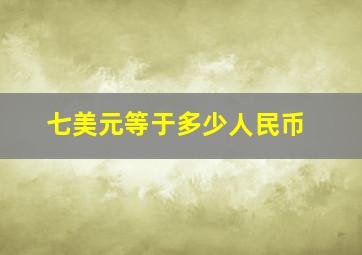 七美元等于多少人民币